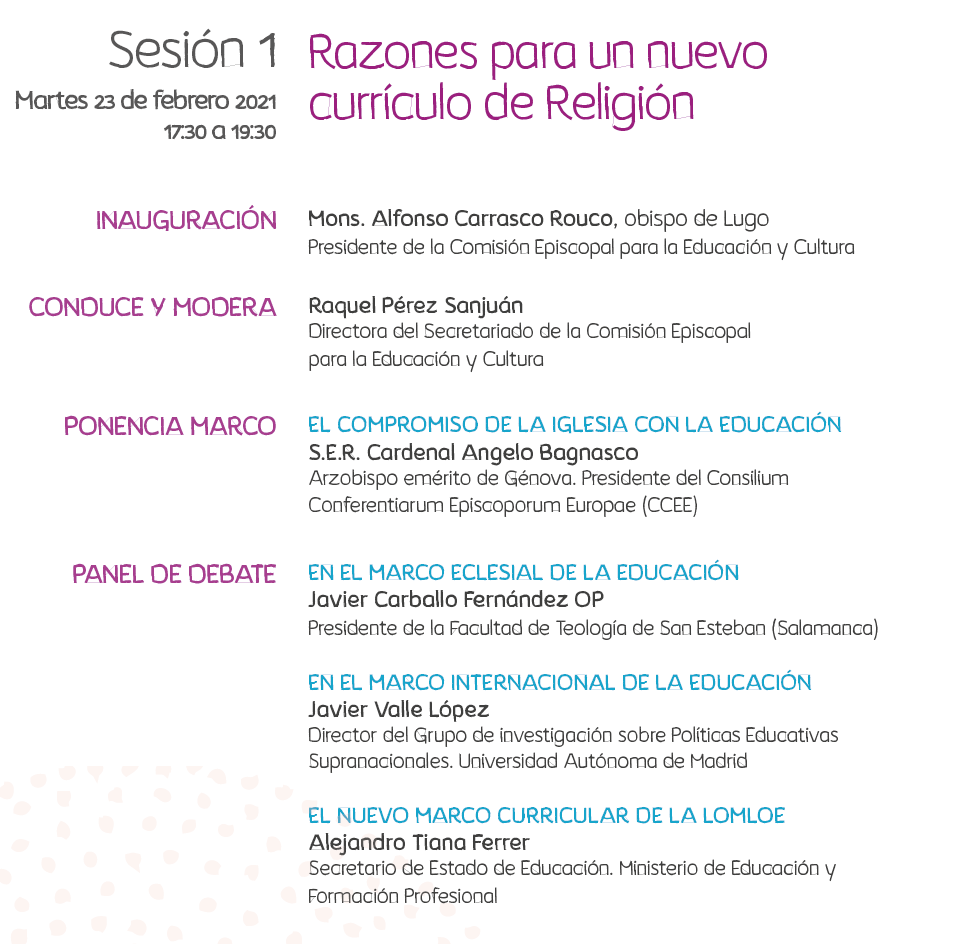 Sesión 1
Martes 23 de febrero 2021
17:30 a 19:30

Razones para un nuevo currículo de Religión

INAUGURACIÓN
Mons. Alfonso Carrasco Rouco, obispo de Lugo
Presidente de la Comisión Episcopal para la Educación y Cultura

CONDUCE Y MODERA
Raquel Pérez Sanjuán
Directora del Secretariado de la Comisión Episcopal para la Educación y Cultura

PONENCIA MARCO
EL COMPROMISO DE LA IGLESIA CON LA EDUCACIÓN
S.E.R. Cardenal Angelo Bagnasco
Arzobispo emérito de Génova. Presidente del Consilium Conferentiarum Episcoporum Europae (CCEE)

PANEL DE DEBATE
EN EL MARCO ECLESIAL DE LA EDUCACIÓN
Javier Carballo Fernández OP
Presidente de la Facultad de Teología de San Esteban (Salamanca)

EN EL MARCO INTERNACIONAL DE LA EDUCACIÓN
Javier Valle López
Director del Grupo de investigación sobre Políticas Educativas Supranacionales. Universidad Autónoma de Madrid

EL NUEVO MARCO CURRICULAR DE LA LOMLOE
Alejandro Tiana Ferrer
Secretario de Estado de Educación. Ministerio de Educación y Formación Profesional